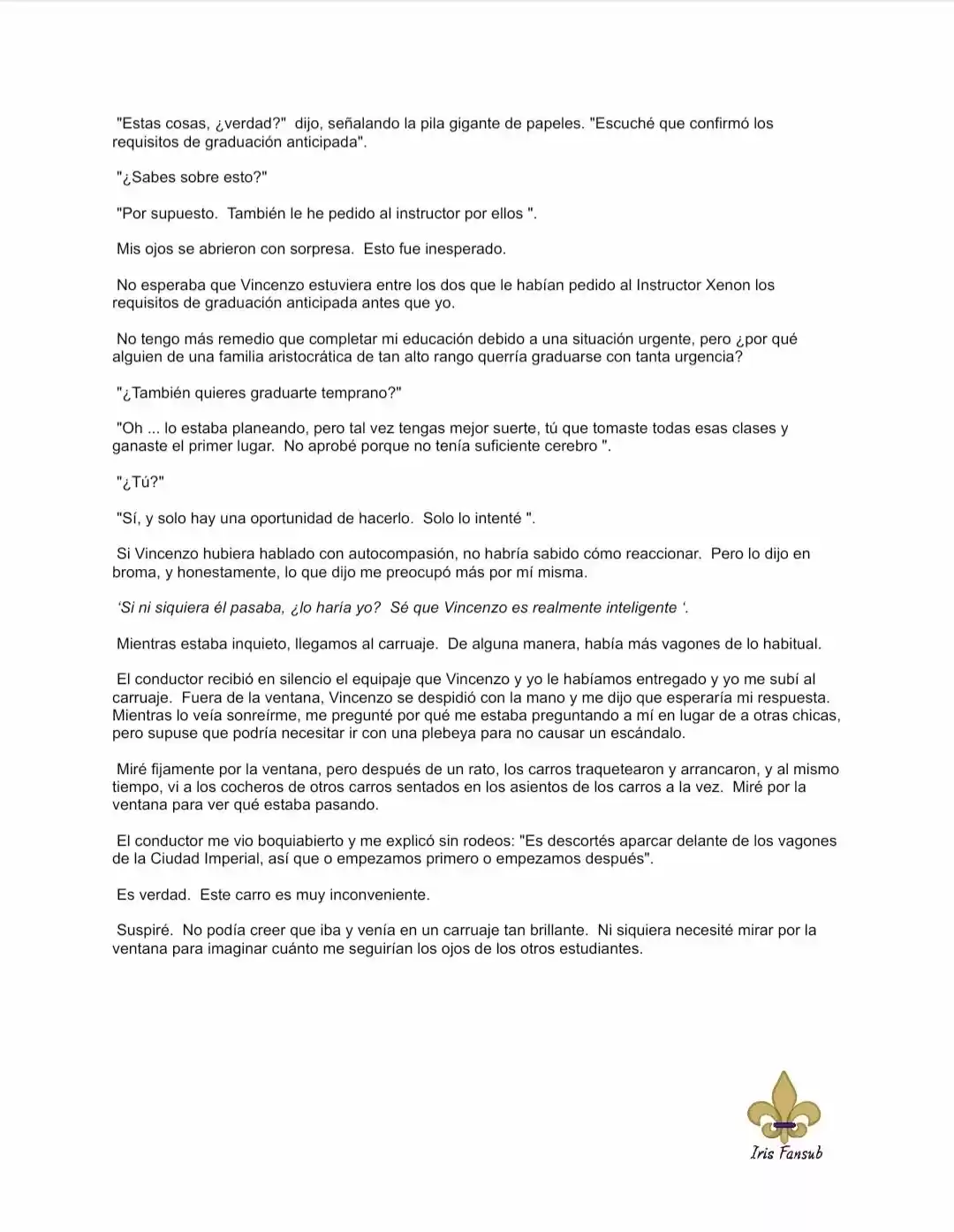 "Estas cosas, ¿verdad?" dijo, señalando la pila gigante de papeles. "Escuché que confirmó los requisitos de graduación anticipada".

"¿Sabes sobre esto?"

"Por supuesto. También le he pedido al instructor por ellos ".

Mis ojos se abrieron con sorpresa. Esto fue inesperado.

No esperaba que Vincenzo estuviera entre los dos que le habían pedido al Instructor Xenon los requisitos de graduación anticipada antes que yo.

No tengo más remedio que completar mi educación debido a una situación urgente, pero ¿por qué alguien de una familia aristocrática de tan alto rango querría graduarse con tanta urgencia?

"¿También quieres graduarte temprano?"

"Oh ... lo estaba planeando, pero tal vez tengas mejor suerte, tú que tomaste todas esas clases y ganaste el primer lugar. No aprobé porque no tenía suficiente cerebro ".

"¿Tú?"

"Sí, y solo hay una oportunidad de hacerlo. Solo lo intenté ".

Si Vincenzo hubiera hablado con autocompasión, no habría sabido cómo reaccionar. Pero lo dijo en broma, y honestamente, lo que dijo me preocupó más por mí misma.

'Si ni siquiera él pasaba, ¿lo haría yo? Sé que Vincenzo es realmente inteligente '.

Mientras estaba inquieto, llegamos al carruaje. De alguna manera, había más vagones de lo habitual.

El conductor recibió en silencio el equipaje que Vincenzo y yo le habíamos entregado y yo me subí al carruaje. Fuera de la ventana, Vincenzo se despidió con la mano y me dijo que esperaría mi respuesta. Mientras lo veía sonreírme, me pregunté por qué me estaba preguntando a mí en lugar de a otras chicas, pero supuse que podría necesitar ir con una plebeya para no causar un escándalo.

Miré fijamente por la ventana, pero después de un rato, los carros traquetearon y arrancaron, y al mismo tiempo, vi a los cocheros de otros carros sentados en los asientos de los carros a la vez. Miré por la ventana para ver qué estaba pasando.

El conductor me vio boquiabierto y me explicó sin rodeos: "Es descortés aparcar delante de los vagones de la Ciudad Imperial, así que o empezamos primero o empezamos después".

Es verdad. Este carro es muy inconveniente.

Suspiré. No podía creer que iba y venía en un carruaje tan brillante. Ni siquiera necesité mirar por la ventana para imaginar cuánto me seguirían los ojos de los otros estudiantes.

Iris Fansub